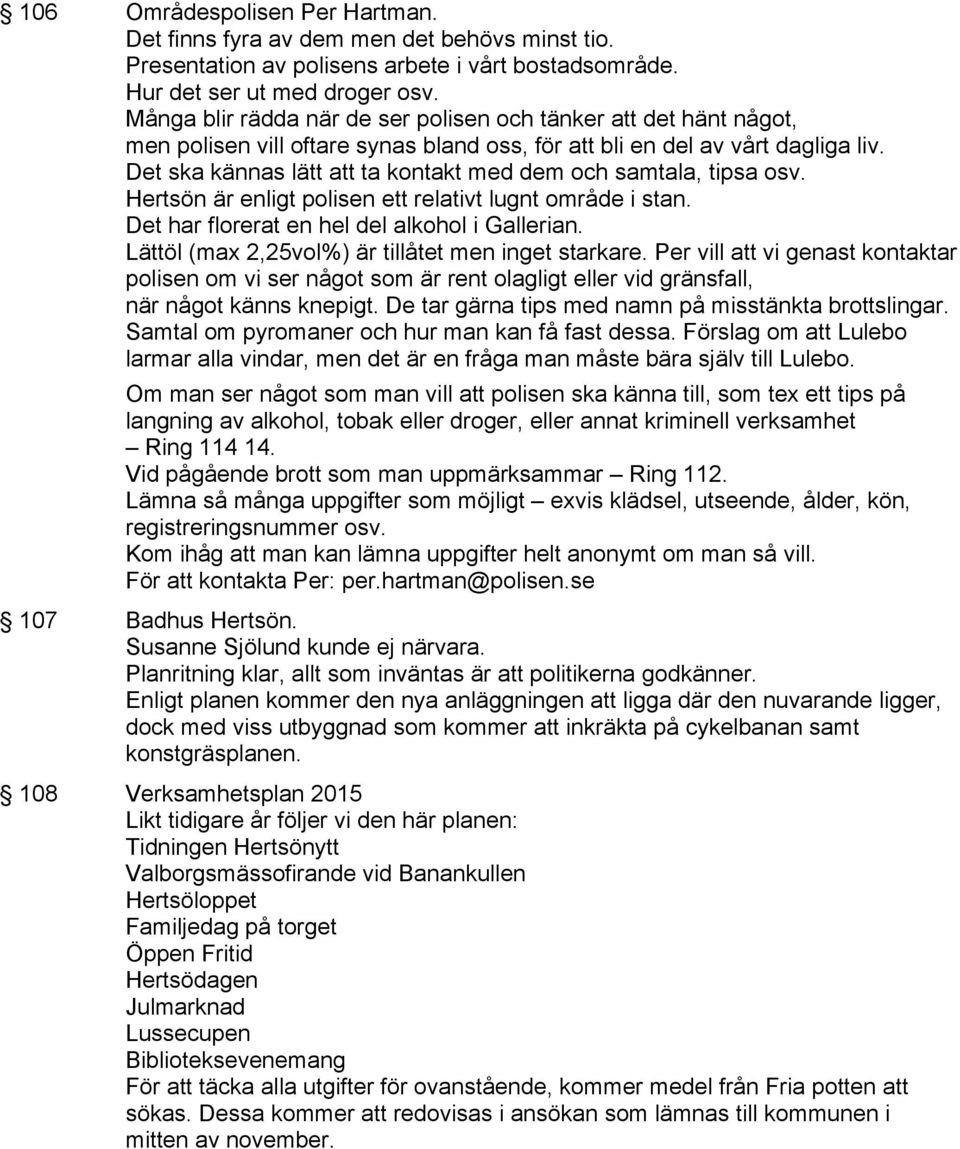 § 106 Områdespolisen Per Hartman.
Det finns fyra av dem men det behövs minst tio.
Presentation av polisens arbete i vårt bostadsområde.
Hur det ser ut med droger osv.
Många blir rädda när de ser polisen och tänker att det hänt något, men polisen vill oftare synas bland oss, för att bli en del av vårt dagliga liv.
Det ska kännas lätt att ta kontakt med dem och samtala, tipsa osv.
Hertsön är enligt polisen ett relativt lugnt område i stan.
Det har florerat en hel del alkohol i Gallerian.
Lättöl (max 2,25vol%) är tillåtet men inget starkare. Per vill att vi genast kontaktar polisen om vi ser något som är rent olagligt eller vid gränsfall, när något känns knepigt. De tar gärna tips med namn på misstänkta brottslingar.
Samtal om pyromaner och hur man kan få fast dessa. Förslag om att Lulebo larmar alla vindar, men det är en fråga man måste bära själv till Lulebo.

Om man ser något som man vill att polisen ska känna till, som tex ett tips på langning av alkohol, tobak eller droger, eller annat kriminell verksamhet – Ring 114 14.
Vid pågående brott som man uppmärksammar – Ring 112.
Lämna så många uppgifter som möjligt – exvis klädsel, utseende, ålder, kön, registreringsnummer osv.
Kom ihåg att man kan lämna uppgifter helt anonymt om man så vill.
För att kontakta Per: per.hartman@polisen.se

§ 107 Badhus Hertsön.
Susanne Sjölund kunde ej närvara.
Planritning klar, allt som inväntas är att politikerna godkänner.
Enligt planen kommer den nya anläggningen att ligga där den nuvarande ligger, dock med viss utbyggnad som kommer att inkräkta på cykelbanan samt konstgräsplanen.

§ 108 Verksamhetsplan 2015
Likt tidigare år följer vi den här planen:
Tidningen Hertsönytt
Valborgsmässofirande vid Banankullen
Hertsöloppet
Familjedag på torget
Öppen Fritid
Hertsödagen
Julmarknad
Lussecupen
Biblioteksevenemang
För att täcka alla utgifter för ovanstående, kommer medel från Fria potten att sökas. Dessa kommer att redovisas i ansökan som lämnas till kommunen i mitten av november.